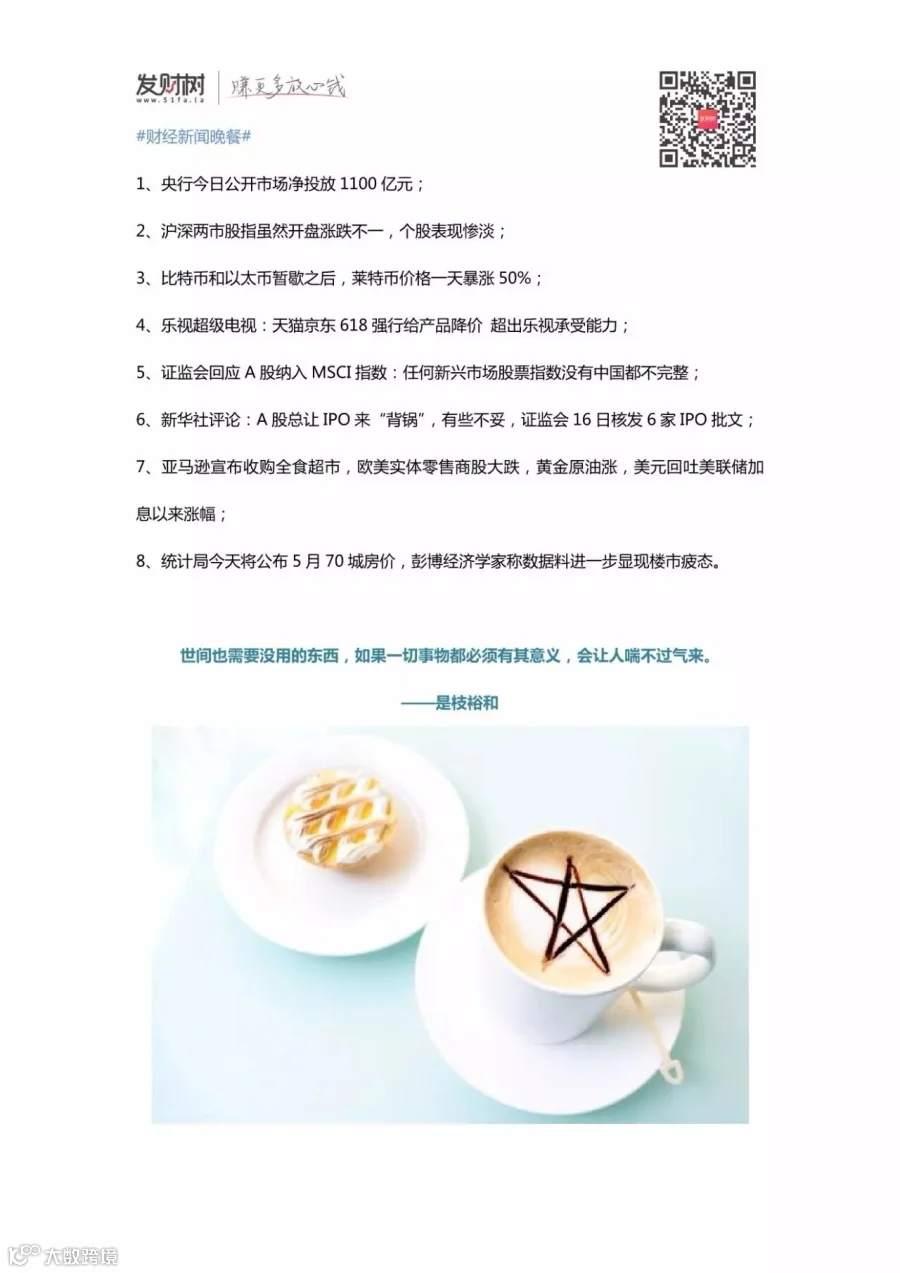 发财树
www.51fa.la
赚更多放心钱

#财经新闻晚餐#

1、央行今日公开市场净投放1100亿元；

2、沪深两市股指虽然开盘涨跌不一，个股表现惨淡；

3、比特币和以太币暂歇之后，莱特币价格一天暴涨50%；

4、乐视超级电视：天猫京东618强行给产品降价 超出乐视承受能力；

5、证监会回应A股纳入MSCI指数：任何新兴市场股票指数没有中国都不完整；

6、新华社评论：A股总让IPO来“背锅”，有些不妥，证监会16日核发6家IPO批文；

7、亚马逊宣布收购全食超市，欧美实体零售商股大跌，黄金原油涨，美元回吐美联储加息以来涨幅；

8、统计局今天将公布5月70城房价，彭博经济学家称数据料进一步显现楼市疲态。

世间也需要没用的东西，如果一切事物都必须有其意义，会让人喘不过气来。

——是枝裕和

大数跨境